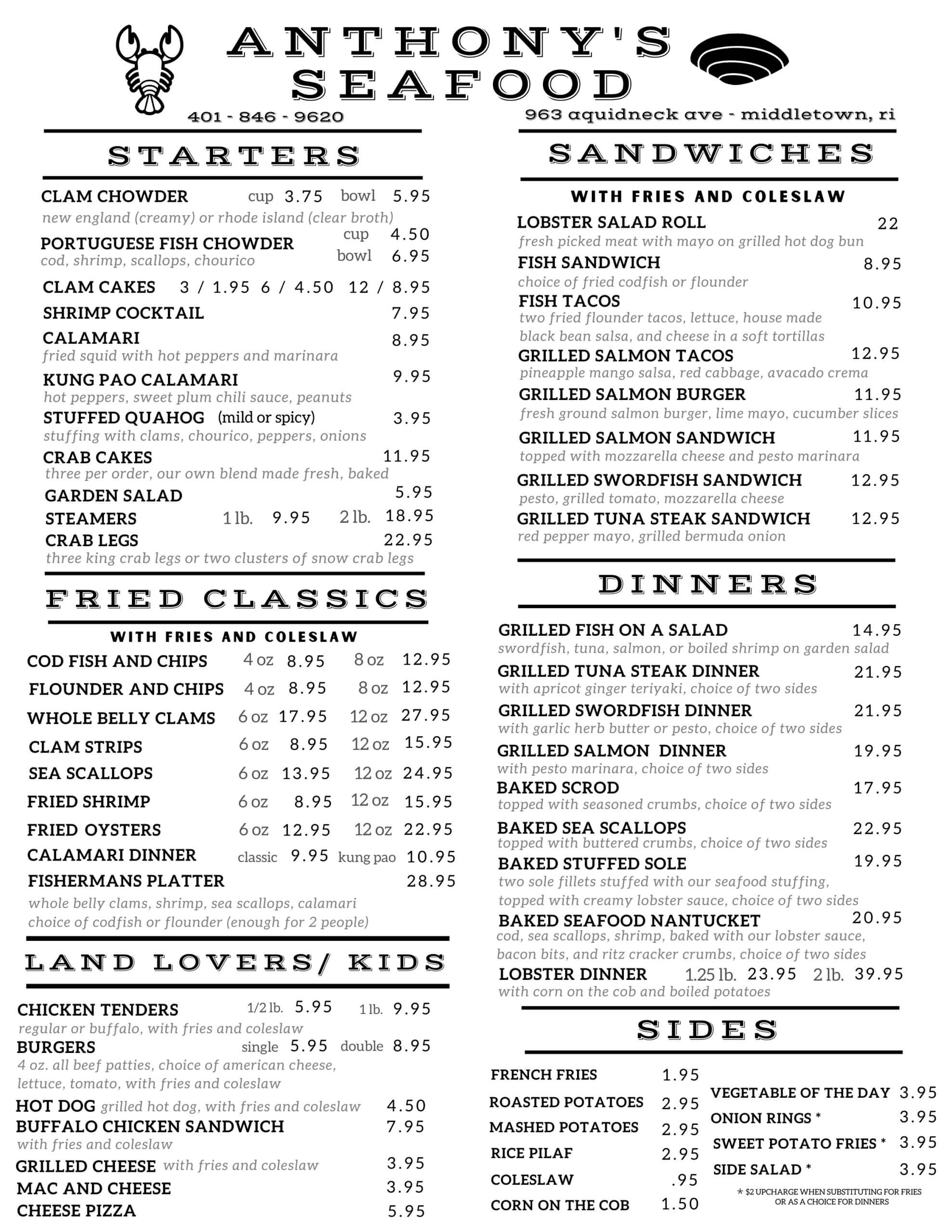 ANTHONY'S SEAFOOD

401 - 846 - 9620

963 aquidneck ave - middletown, ri

STARTERS

CLAM CHOWDER cup 3.75 bowl 5.95
new england (creamy) or rhode island (clear broth)

PORTUGUESE FISH CHOWDER cup 4.50 bowl 6.95
cod, shrimp, scallops, chourico

CLAM CAKES 3 / 1.95 6 / 4.50 12 / 8.95

SHRIMP COCKTAIL 7.95

CALAMARI 8.95
fried squid with hot peppers and marinara

KUNG PAO CALAMARI 9.95
hot peppers, sweet plum chili sauce, peanuts

STUFFED QUAHOG (mild or spicy) 3.95
stuffing with clams, chourico, peppers, onions

CRAB CAKES 11.95
three per order, our own blend made fresh, baked

GARDEN SALAD 5.95

STEAMERS 1 lb. 9.95 2 lb. 18.95

CRAB LEGS 22.95
three king crab legs or two clusters of snow crab legs

FRIED CLASSICS

WITH FRIES AND COLESLAW

COD FISH AND CHIPS 4 oz 8.95 8 oz 12.95

FLOUNDER AND CHIPS 4 oz 8.95 8 oz 12.95

WHOLE BELLY CLAMS 6 oz 17.95 12 oz 27.95

CLAM STRIPS 6 oz 8.95 12 oz 15.95

SEA SCALLOPS 6 oz 13.95 12 oz 24.95

FRIED SHRIMP 6 oz 8.95 12 oz 15.95

FRIED OYSTERS 6 oz 12.95 12 oz 22.95

CALAMARI DINNER classic 9.95 kung pao 10.95

FISHERMANS PLATTER 28.95
whole belly clams, shrimp, sea scallops, calamari
choice of codfish or flounder (enough for 2 people)

LAND LOVERS/ KIDS

CHICKEN TENDERS 1/2 lb. 5.95 1 lb. 9.95
regular or buffalo, with fries and coleslaw

BURGERS single 5.95 double 8.95
4 oz. all beef patties, choice of american cheese, lettuce, tomato, with fries and coleslaw

HOT DOG grilled hot dog, with fries and coleslaw 4.50

BUFFALO CHICKEN SANDWICH 7.95
with fries and coleslaw

GRILLED CHEESE with fries and coleslaw 3.95

MAC AND CHEESE 3.95

CHEESE PIZZA 5.95

SANDWICHES

WITH FRIES AND COLESLAW

LOBSTER SALAD ROLL 22
fresh picked meat with mayo on grilled hot dog bun

FISH SANDWICH 8.95
choice of fried codfish or flounder

FISH TACOS 10.95
two fried flounder tacos, lettuce, house made black bean salsa, and cheese in a soft tortillas

GRILLED SALMON TACOS 12.95
pineapple mango salsa, red cabbage, avacado crema

GRILLED SALMON BURGER 11.95
fresh ground salmon burger, lime mayo, cucumber slices

GRILLED SALMON SANDWICH 11.95
topped with mozzarella cheese and pesto marinara

GRILLED SWORDFISH SANDWICH 12.95
pesto, grilled tomato, mozzarella cheese

GRILLED TUNA STEAK SANDWICH 12.95
red pepper mayo, grilled bermuda onion

DINNERS

GRILLED FISH ON A SALAD 14.95
swordfish, tuna, salmon, or boiled shrimp on garden salad

GRILLED TUNA STEAK DINNER 21.95
with apricot ginger teriyaki, choice of two sides

GRILLED SWORDFISH DINNER 21.95
with garlic herb butter or pesto, choice of two sides

GRILLED SALMON DINNER 19.95
with pesto marinara, choice of two sides

BAKED SCROD 17.95
topped with seasoned crumbs, choice of two sides

BAKED SEA SCALLOPS 22.95
topped with buttered crumbs, choice of two sides

BAKED STUFFED SOLE 19.95
two sole fillets stuffed with our seafood stuffing, topped with creamy lobster sauce, choice of two sides

BAKED SEAFOOD NANTUCKET 20.95
cod, sea scallops, shrimp, baked with our lobster sauce, bacon bits, and ritz cracker crumbs, choice of two sides

LOBSTER DINNER 1.25 lb. 23.95 2 lb. 39.95
with corn on the cob and boiled potatoes

SIDES

FRENCH FRIES 1.95
ROASTED POTATOES 2.95
MASHED POTATOES 2.95
RICE PILAF 2.95
COLESLAW .95
CORN ON THE COB 1.50

VEGETABLE OF THE DAY 3.95
ONION RINGS * 3.95
SWEET POTATO FRIES * 3.95
SIDE SALAD * 3.95

* $2 UPCHARGE WHEN SUBSTITUTING FOR FRIES OR AS A CHOICE FOR DINNERS